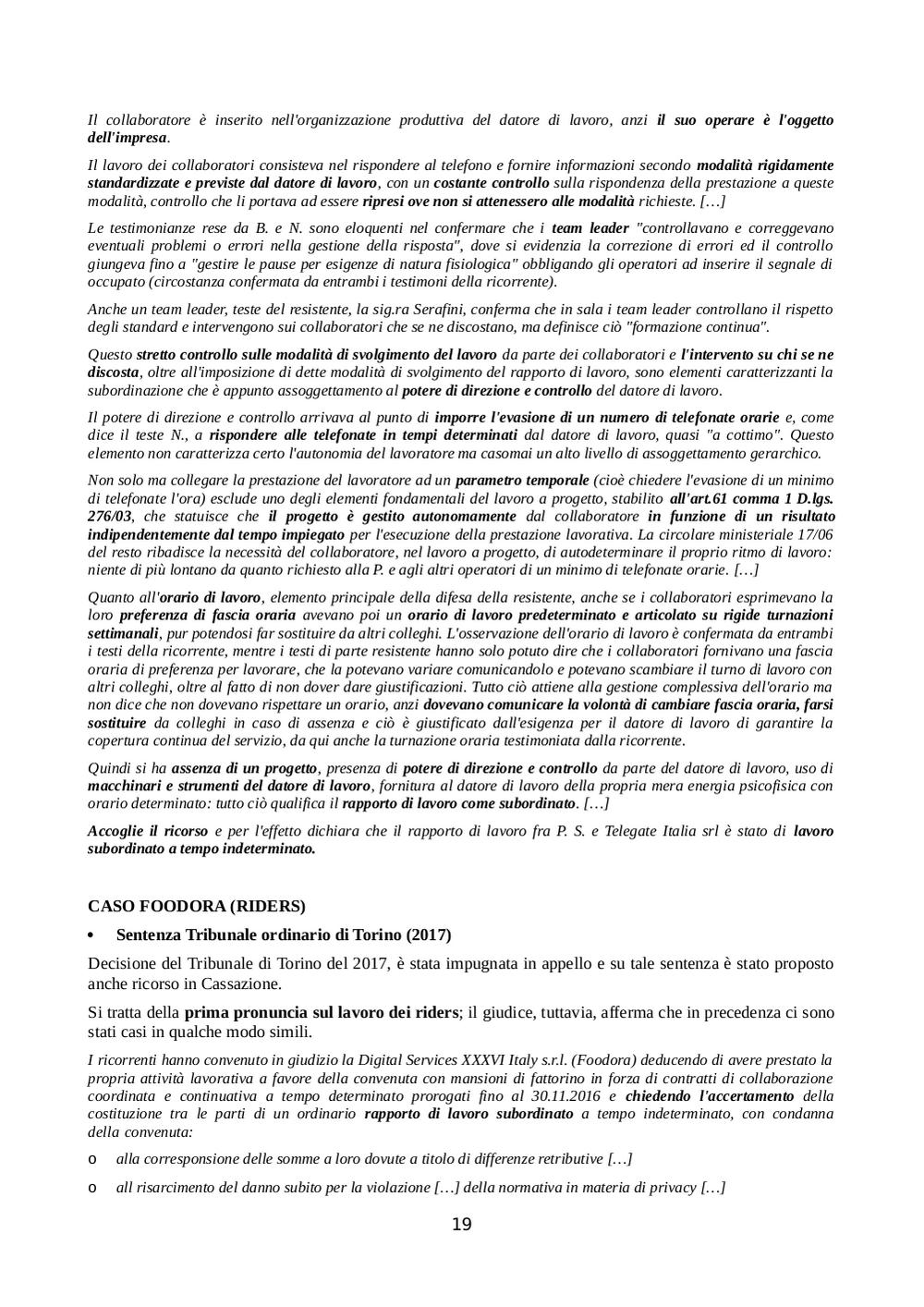 Il collaboratore è inserito nell'organizzazione produttiva del datore di lavoro, anzi il suo operare è l'oggetto dell'impresa.

Il lavoro dei collaboratori consisteva nel rispondere al telefono e fornire informazioni secondo modalità rigidamente standardizzate e previste dal datore di lavoro, con un costante controllo sulla rispondenza della prestazione a queste modalità, controllo che li portava ad essere ripresi ove non si attenessero alle modalità richieste. […]

Le testimonianze rese da B. e N. sono eloquenti nel confermare che i team leader "controllavano e correggevano eventuali problemi o errori nella gestione della risposta", dove si evidenzia la correzione di errori ed il controllo giungeva fino a "gestire le pause per esigenze di natura fisiologica" obbligando gli operatori ad inserire il segnale di occupato (circostanza confermata da entrambi i testimoni della ricorrente).

Anche un team leader, teste del resistente, la sig.ra Serafini, conferma che in sala i team leader controllano il rispetto degli standard e intervengono sui collaboratori che se ne discostano, ma definisce ciò "formazione continua".

Questo stretto controllo sulle modalità di svolgimento del lavoro da parte dei collaboratori e l'intervento su chi se ne discosta, oltre all'imposizione di dette modalità di svolgimento del rapporto di lavoro, sono elementi caratterizzanti la subordinazione che è appunto assoggettamento al potere di direzione e controllo del datore di lavoro.

Il potere di direzione e controllo arrivava al punto di imporre l'evasione di un numero di telefonate orarie e, come dice il teste N., a rispondere alle telefonate in tempi determinati dal datore di lavoro, quasi "a cottimo". Questo elemento non caratterizza certo l'autonomia del lavoratore ma casomai un alto livello di assoggettamento gerarchico.

Non solo ma collegare la prestazione del lavoratore ad un parametro temporale (cioè chiedere l'evasione di un minimo di telefonate l'ora) esclude uno degli elementi fondamentali del lavoro a progetto, stabilito all'art.61 comma 1 D.lgs. 276/03, che statuisce che il progetto è gestito autonomamente dal collaboratore in funzione di un risultato indipendentemente dal tempo impiegato per l'esecuzione della prestazione lavorativa. La circolare ministeriale 17/06 del resto ribadisce la necessità del collaboratore, nel lavoro a progetto, di autodeterminare il proprio ritmo di lavoro: niente di più lontano da quanto richiesto alla P. e agli altri operatori di un minimo di telefonate orarie. […]

Quanto all'orario di lavoro, elemento principale della difesa della resistente, anche se i collaboratori esprimevano la loro preferenza di fascia oraria avevano poi un orario di lavoro predeterminato e articolato su rigide turnazioni settimanali, pur potendosi far sostituire da altri colleghi. L'osservazione dell'orario di lavoro è confermata da entrambi i testi della ricorrente, mentre i testi di parte resistente hanno solo potuto dire che i collaboratori fornivano una fascia oraria di preferenza per lavorare, che la potevano variare comunicandolo e potevano scambiare il turno di lavoro con altri colleghi, oltre al fatto di non dover dare giustificazioni. Tutto ciò attiene alla gestione complessiva dell'orario ma non dice che non dovevano rispettare un orario, anzi dovevano comunicare la volontà di cambiare fascia oraria, farsi sostituire da colleghi in caso di assenza e ciò è giustificato dall'esigenza per il datore di lavoro di garantire la copertura continua del servizio, da qui anche la turnazione oraria testimoniata dalla ricorrente.

Quindi si ha assenza di un progetto, presenza di potere di direzione e controllo da parte del datore di lavoro, uso di macchinari e strumenti del datore di lavoro, fornitura al datore di lavoro della propria mera energia psicofisica con orario determinato: tutto ciò qualifica il rapporto di lavoro come subordinato. […]

Accoglie il ricorso e per l'effetto dichiara che il rapporto di lavoro fra P. S. e Telegate Italia srl è stato di lavoro subordinato a tempo indeterminato.

CASO FOODORA (RIDERS)

• Sentenza Tribunale ordinario di Torino (2017)

Decisione del Tribunale di Torino del 2017, è stata impugnata in appello e su tale sentenza è stato proposto anche ricorso in Cassazione.

Si tratta della prima pronuncia sul lavoro dei riders; il giudice, tuttavia, afferma che in precedenza ci sono stati casi in qualche modo simili.

I ricorrenti hanno convenuto in giudizio la Digital Services XXXVI Italy s.r.l. (Foodora) deducendo di avere prestato la propria attività lavorativa a favore della convenuta con mansioni di fattorino in forza di contratti di collaborazione coordinata e continuativa a tempo determinato prorogati fino al 30.11.2016 e chiedendo l'accertamento della costituzione tra le parti di un ordinario rapporto di lavoro subordinato a tempo indeterminato, con condanna della convenuta:

o alla corresponsione delle somme a loro dovute a titolo di differenze retributive […]

o all risarcimento del danno subito per la violazione […] della normativa in materia di privacy […]

19